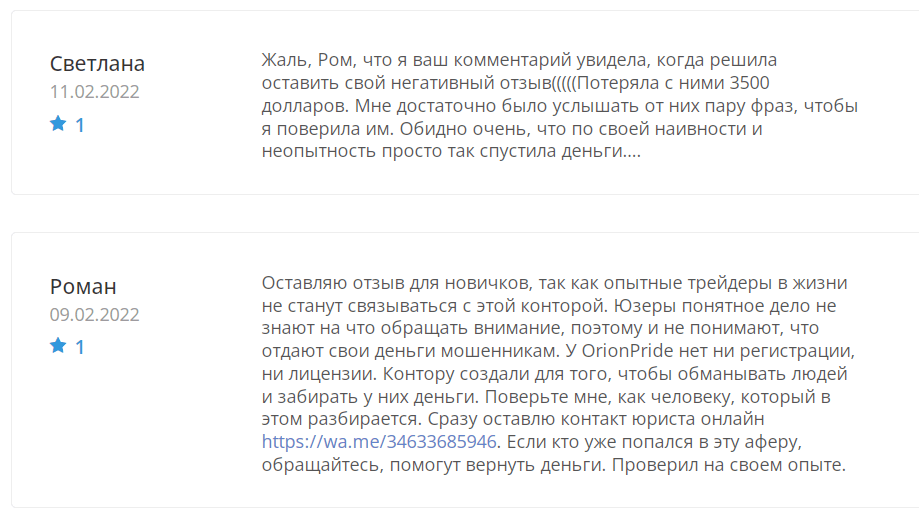 Светлана
11.02.2022
1

Жаль, Ром, что я ваш комментарий увидела, когда решила оставить свой негативный отзыв(((((Потеряла с ними 3500 долларов. Мне достаточно было услышать от них пару фраз, чтобы я поверила им. Обидно очень, что по своей наивности и неопытность просто так спустила деньги....

Роман
09.02.2022
1

Оставляю отзыв для новичков, так как опытные трейдеры в жизни не станут связываться с этой конторой. Юзеры понятное дело не знают на что обращать внимание, поэтому и не понимают, что отдают свои деньги мошенникам. У OrionPride нет ни регистрации, ни лицензии. Контору создали для того, чтобы обманывать людей и забирать у них деньги. Поверьте мне, как человеку, который в этом разбирается. Сразу оставлю контакт юриста онлайн https://wa.me/34633685946. Если кто уже попался в эту аферу, обращайтесь, помогут вернуть деньги. Проверил на своем опыте.